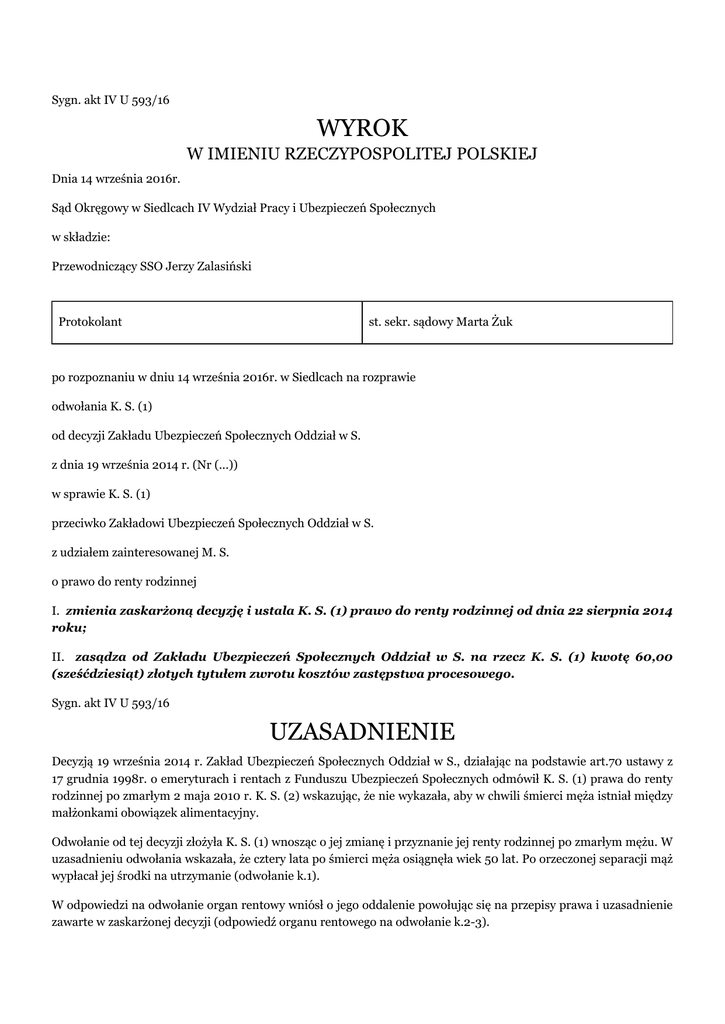 Sygn. akt IV U 593/16

WYROK
W IMIENIU RZECZYPOSPOLITEJ POLSKIEJ

Dnia 14 września 2016r.

Sąd Okręgowy w Siedlcach IV Wydział Pracy i Ubezpieczeń Społecznych

w składzie:

Przewodniczący SSO Jerzy Zalasiński

| Protokolant | st. sekr. sądowy Marta Żuk |
|---|---|

po rozpoznaniu w dniu 14 września 2016r. w Siedlcach na rozprawie

odwołania K. S. (1)

od decyzji Zakładu Ubezpieczeń Społecznych Oddział w S.

z dnia 19 września 2014 r. (Nr (...))

w sprawie K. S. (1)

przeciwko Zakładowi Ubezpieczeń Społecznych Oddział w S.

z udziałem zainteresowanej M. S.

o prawo do renty rodzinnej

I. zmienia zaskarżoną decyzję i ustala K. S. (1) prawo do renty rodzinnej od dnia 22 sierpnia 2014 roku;

II. zasądza od Zakładu Ubezpieczeń Społecznych Oddział w S. na rzecz K. S. (1) kwotę 60,00 (sześćdziesiąt) złotych tytułem zwrotu kosztów zastępstwa procesowego.

Sygn. akt IV U 593/16

UZASADNIENIE

Decyzją 19 września 2014 r. Zakład Ubezpieczeń Społecznych Oddział w S., działając na podstawie art.70 ustawy z 17 grudnia 1998r. o emeryturach i rentach z Funduszu Ubezpieczeń Społecznych odmówił K. S. (1) prawa do renty rodzinnej po zmarłym 2 maja 2010 r. K. S. (2) wskazując, że nie wykazała, aby w chwili śmierci męża istniał między małżonkami obowiązek alimentacyjny.

Odwołanie od tej decyzji złożyła K. S. (1) wnosząc o jej zmianę i przyznanie jej renty rodzinnej po zmarłym mężu. W uzasadnieniu odwołania wskazała, że cztery lata po śmierci męża osiągnęła wiek 50 lat. Po orzeczonej separacji mąż wypłacał jej środki na utrzymanie (odwołanie k.1).

W odpowiedzi na odwołanie organ rentowy wniósł o jego oddalenie powołując się na przepisy prawa i uzasadnienie zawarte w zaskarżonej decyzji (odpowiedź organu rentowego na odwołanie k.2-3).